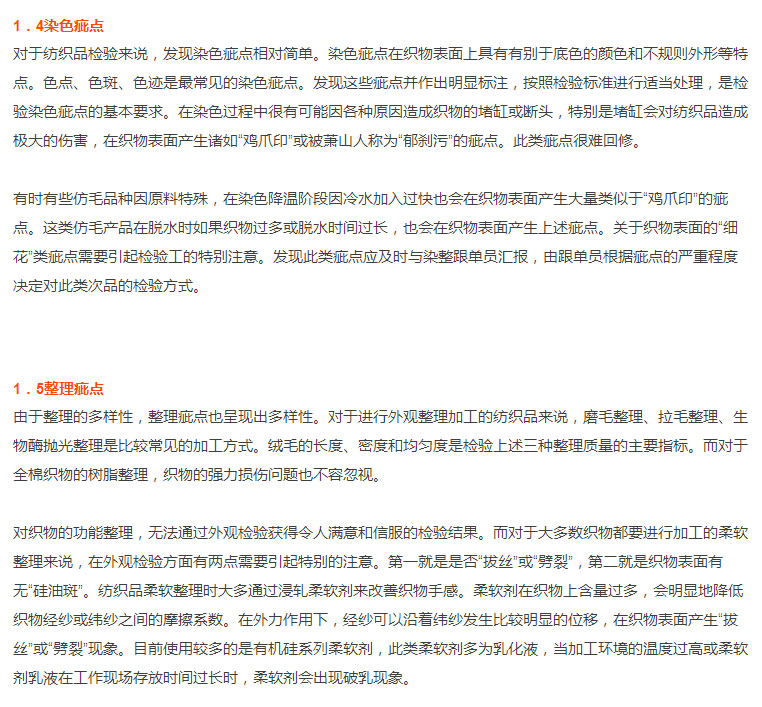 1．4染色疵点

对于纺织品检验来说，发现染色疵点相对简单。染色疵点在织物表面上具有有别于底色的颜色和不规则外形等特点。色点、色斑、色迹是最常见的染色疵点。发现这些疵点并作出明显标注，按照检验标准进行适当处理，是检验染色疵点的基本要求。在染色过程中很有可能因各种原因造成织物的堵缸或断头，特别是堵缸会对纺织品造成极大的伤害，在织物表面产生诸如“鸡爪印”或被萧山人称为“郁刹污”的疵点。此类疵点很难回修。

有时有些仿毛品种因原料特殊，在染色降温阶段因冷水加入过快也会在织物表面产生大量类似于“鸡爪印”的疵点。这类仿毛产品在脱水时如果织物过多或脱水时间过长，也会在织物表面产生上述疵点。关于织物表面的“细花”类疵点需要引起检验工的特别注意。发现此类疵点应及时与染整跟单员汇报，由跟单员根据疵点的严重程度决定对此类次品的检验方式。

1．5整理疵点

由于整理的多样性，整理疵点也呈现出多样性。对于进行外观整理加工的纺织品来说，磨毛整理、拉毛整理、生物酶抛光整理是比较常见的加工方式。绒毛的长度、密度和均匀度是检验上述三种整理质量的主要指标。而对于全棉织物的树脂整理，织物的强力损伤问题也不容忽视。

对织物的功能整理，无法通过外观检验获得令人满意和信服的检验结果。而对于大多数织物都要进行加工的柔软整理来说，在外观检验方面有两点需要引起特别的注意。第一就是是否“拔丝”或“劈裂”，第二就是织物表面有无“硅油斑”。纺织品柔软整理时大多通过浸轧柔软剂来改善织物手感。柔软剂在织物上含量过多，会明显地降低织物经纱或纬纱之间的摩擦系数。在外力作用下，经纱可以沿着纬纱发生比较明显的位移，在织物表面产生“拔丝”或“劈裂”现象。目前使用较多的是有机硅系列柔软剂，此类柔软剂多为乳化液，当加工环境的温度过高或柔软剂乳液在工作现场存放时间过长时，柔软剂会出现破乳现象。